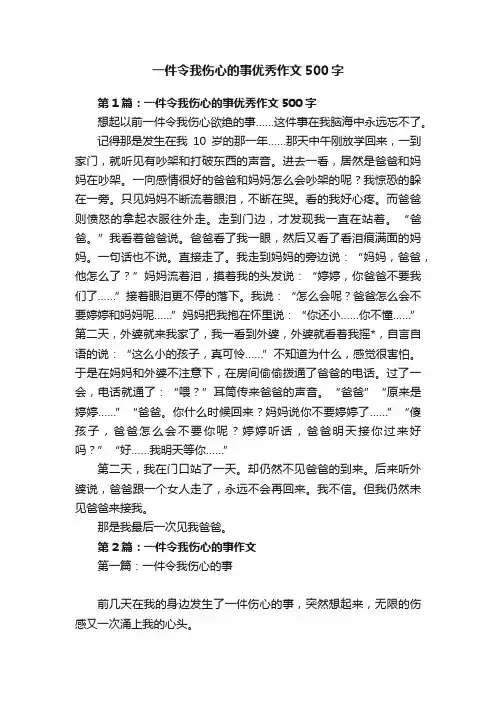 一件令我伤心的事优秀作文500字

第1篇：一件令我伤心的事优秀作文500字

想起以前一件令我伤心欲绝的事……这件事在我脑海中永远忘不了。

记得那是发生在我10岁的那一年……那天中午刚放学回来，一到家门，就听见有吵架和打破东西的声音。进去一看，居然是爸爸和妈妈在吵架。一向感情很好的爸爸和妈妈怎么会吵架的呢？我惊恐的躲在一旁。只见妈妈不断流着眼泪，不断在哭。看的我好心疼。而爸爸则愤怒的拿起衣服往外走。走到门边，才发现我一直在站着。“爸爸。”我看着爸爸说。爸爸看了我一眼，然后又看了看泪痕满面的妈妈。一句话也不说。直接走了。我走到妈妈的旁边说：“妈妈，爸爸，他怎么了？”妈妈流着泪，摸着我的头发说：“婷婷，你爸爸不要我们了……”接着眼泪更不停的落下。我说：“怎么会呢？爸爸怎么会不要婷婷和妈妈呢……”妈妈把我抱在怀里说：“你还小……你不懂……”第二天，外婆就来我家了，我一看到外婆，外婆就看着我摇*，自言自语的说：“这么小的孩子，真可怜……”不知道为什么，感觉很害怕。于是在妈妈和外婆不注意下，在房间偷偷拨通了爸爸的电话。过了一会，电话就通了：“喂？”耳筒传来爸爸的声音。“爸爸”“原来是婷婷……”“爸爸。你什么时候回来？妈妈说你不要婷婷了……”“傻孩子，爸爸怎么会不要你呢？婷婷听话，爸爸明天接你过来好吗？”“好……我明天等你……”

第二天，我在门口站了一天。却仍然不见爸爸的到来。后来听外婆说，爸爸跟一个女人走了，永远不会再回来。我不信。但我仍然未见爸爸来接我。

那是我最后一次见我爸爸。

第2篇：一件令我伤心的事作文

第一篇：一件令我伤心的事

前几天在我的身边发生了一件伤心的事，突然想起来，无限的伤感又一次涌上我的心头。